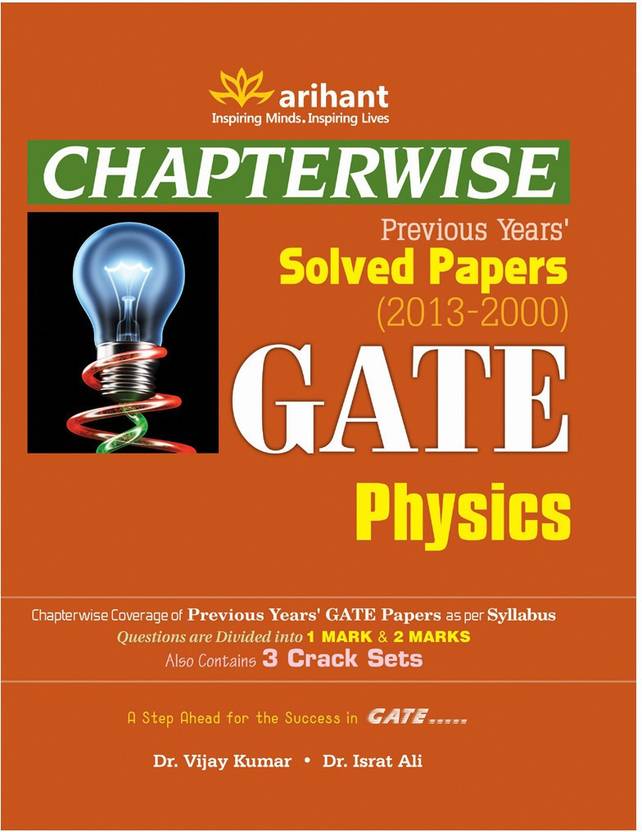 arihant
Inspiring Minds. Inspiring Lives

CHAPTERWISE

Previous Years'
Solved Papers
(2013-2000)

GATE

Physics

Chapterwise Coverage of Previous Years' GATE Papers as per Syllabus
Questions are Divided into 1 MARK & 2 MARKS
Also Contains 3 Crack Sets

A Step Ahead for the Success in GATE.....

Dr. Vijay Kumar • Dr. Israt Ali